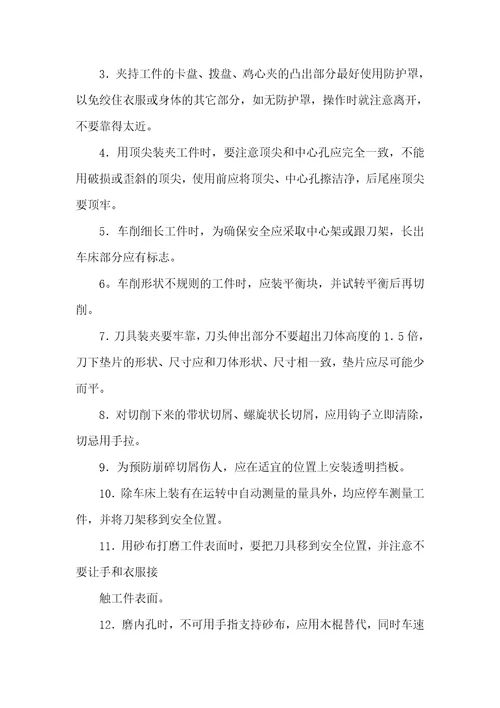 3．夹持工件的卡盘、拨盘、鸡心夹的凸出部分最好使用防护罩，以免绞住衣服或身体的其它部分，如无防护罩，操作时就注意离开，不要靠得太近。

4．用顶尖装夹工件时，要注意顶尖和中心孔应完全一致，不能用破损或歪斜的顶尖，使用前应将顶尖、中心孔擦洁净，后尾座顶尖要顶牢。

5．车削细长工件时，为确保安全应采取中心架或跟刀架，长出车床部分应有标志。

6．车削形状不规则的工件时，应装平衡块，并试转平衡后再切削。

7．刀具装夹要牢靠，刀头伸出部分不要超出刀体高度的1．5倍，刀下垫片的形状、尺寸应和刀体形状、尺寸相一致，垫片应尽可能少而平。

8．对切削下来的带状切屑、螺旋状长切屑，应用钩子立即清除，切忌用手拉。

9．为预防崩碎切屑伤人，应在适宜的位置上安装透明挡板。

10．除车床上装有在运转中自动测量的量具外，均应停车测量工件，并将刀架移到安全位置。

11．用砂布打磨工件表面时，要把刀具移到安全位置，并注意不要让手和衣服接

触工件表面。

12．磨内孔时，不可用手指支持砂布，应用木棍替代，同时车速